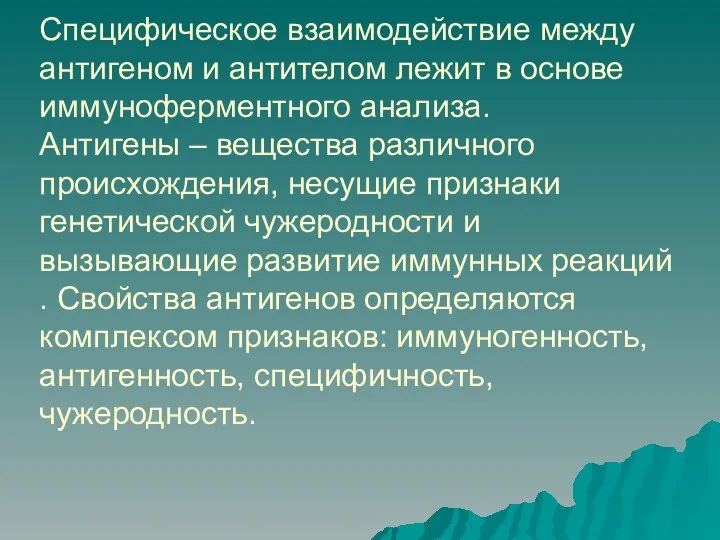 Специфическое взаимодействие между антигеном и антителом лежит в основе иммуноферментного анализа.
Антигены – вещества различного происхождения, несущие признаки генетической чужеродности и вызывающие развитие иммунных реакций . Свойства антигенов определяются комплексом признаков: иммуногенность, антигенность, специфичность, чужеродность.